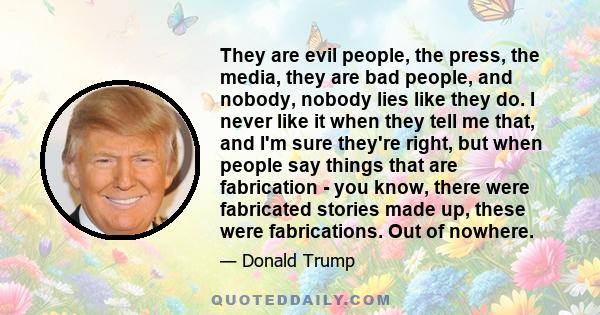 They are evil people, the press, the media, they are bad people, and nobody, nobody lies like they do. I never like it when they tell me that, and I'm sure they're right, but when people say things that are fabrication - you know, there were fabricated stories made up, these were fabrications. Out of nowhere.

— Donald Trump

QUOTEDDAILY.COM